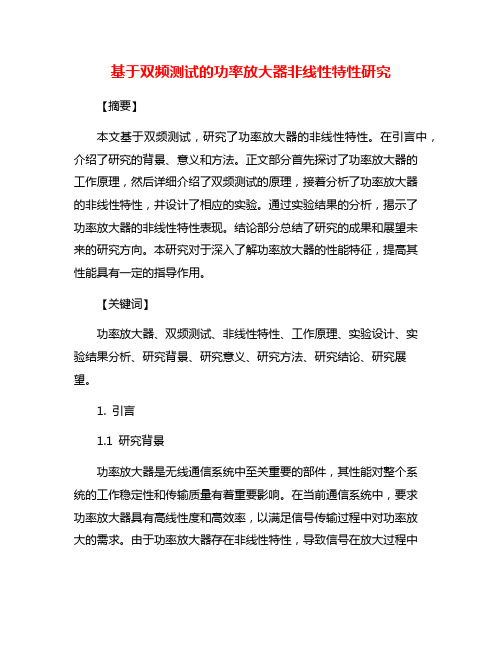 基于双频测试的功率放大器非线性特性研究

【摘要】

本文基于双频测试，研究了功率放大器的非线性特性。在引言中，介绍了研究的背景、意义和方法。正文部分首先探讨了功率放大器的工作原理，然后详细介绍了双频测试的原理，接着分析了功率放大器的非线性特性，并设计了相应的实验。通过实验结果的分析，揭示了功率放大器的非线性特性表现。结论部分总结了研究的成果和展望未来的研究方向。本研究对于深入了解功率放大器的性能特征，提高其性能具有一定的指导作用。

【关键词】

功率放大器、双频测试、非线性特性、工作原理、实验设计、实验结果分析、研究背景、研究意义、研究方法、研究结论、研究展望。

1. 引言

1.1 研究背景

功率放大器是无线通信系统中至关重要的部件，其性能对整个系统的工作稳定性和传输质量有着重要影响。在当前通信系统中，要求功率放大器具有高线性度和高效率，以满足信号传输过程中对功率放大的需求。由于功率放大器存在非线性特性，导致信号在放大过程中